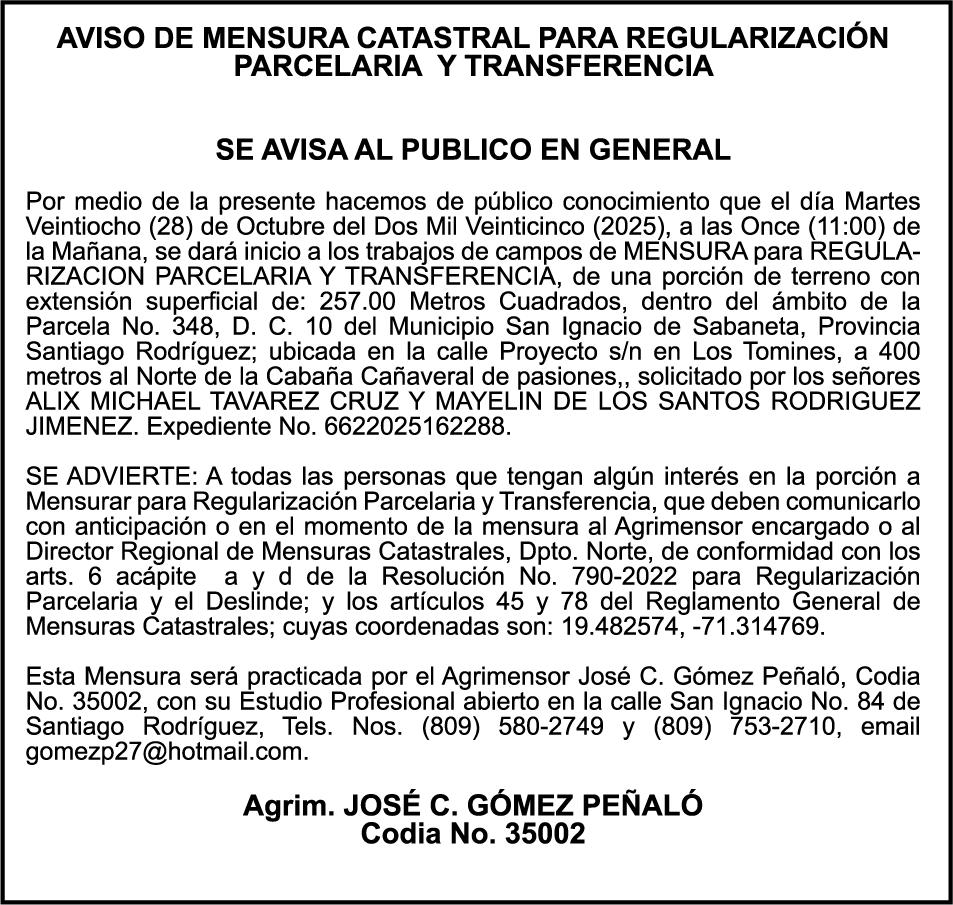 AVISO DE MENSURA CATASTRAL PARA REGULARIZACIÓN PARCELARIA Y TRANSFERENCIA

SE AVISA AL PUBLICO EN GENERAL

Por medio de la presente hacemos de público conocimiento que el día Martes Veintiocho (28) de Octubre del Dos Mil Veinticinco (2025), a las Once (11:00) de la Mañana, se dará inicio a los trabajos de campos de MENSURA para REGULARIZACION PARCELARIA Y TRANSFERENCIA, de una porción de terreno con extensión superficial de: 257.00 Metros Cuadrados, dentro del ámbito de la Parcela No. 348, D. C. 10 del Municipio San Ignacio de Sabaneta, Provincia Santiago Rodríguez; ubicada en la calle Proyecto s/n en Los Tomines, a 400 metros al Norte de la Cabaña Cañaveral de pasiones,, solicitado por los señores ALIX MICHAEL TAVAREZ CRUZ Y MAYELIN DE LOS SANTOS RODRIGUEZ JIMENEZ. Expediente No. 6622025162288.

SE ADVIERTE: A todas las personas que tengan algún interés en la porción a Mensurar para Regularización Parcelaria y Transferencia, que deben comunicarlo con anticipación o en el momento de la mensura al Agrimensor encargado o al Director Regional de Mensuras Catastrales, Dpto. Norte, de conformidad con los arts. 6 acápite a y d de la Resolución No. 790-2022 para Regularización Parcelaria y el Deslinde; y los artículos 45 y 78 del Reglamento General de Mensuras Catastrales; cuyas coordenadas son: 19.482574, -71.314769.

Esta Mensura será practicada por el Agrimensor José C. Gómez Peñaló, Codia No. 35002, con su Estudio Profesional abierto en la calle San Ignacio No. 84 de Santiago Rodríguez, Tels. Nos. (809) 580-2749 y (809) 753-2710, email gomezp27@hotmail.com.

Agrim. JOSÉ C. GÓMEZ PEÑALÓ
Codia No. 35002